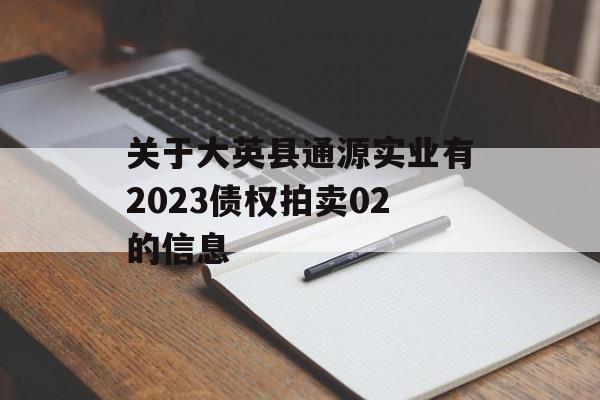 关于大英县通源实业有2023债权拍卖02的信息